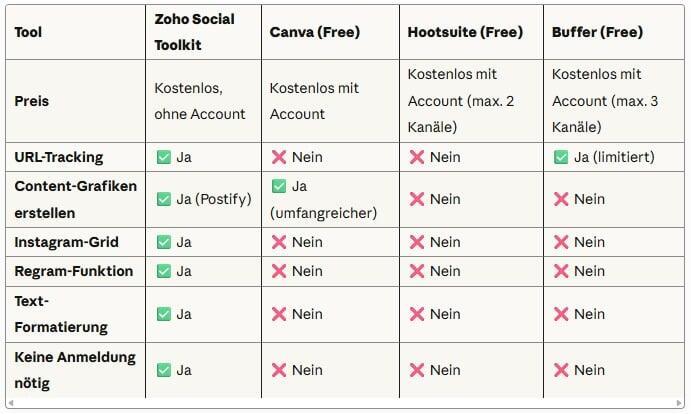 | Tool | Zoho Social Toolkit | Canva (Free) | Hootsuite (Free) | Buffer (Free) |
|---|---|---|---|---|
| Preis | Kostenlos, ohne Account | Kostenlos mit Account | Kostenlos mit Account (max. 2 Kanäle) | Kostenlos mit Account (max. 3 Kanäle) |
| URL-Tracking | ✅ Ja | ❌ Nein | ❌ Nein | ✅ Ja (limitiert) |
| Content-Grafiken erstellen | ✅ Ja (Postify) | ✅ Ja (umfangreicher) | ❌ Nein | ❌ Nein |
| Instagram-Grid | ✅ Ja | ❌ Nein | ❌ Nein | ❌ Nein |
| Regram-Funktion | ✅ Ja | ❌ Nein | ❌ Nein | ❌ Nein |
| Text-Formatierung | ✅ Ja | ❌ Nein | ❌ Nein | ❌ Nein |
| Keine Anmeldung nötig | ✅ Ja | ❌ Nein | ❌ Nein | ❌ Nein |